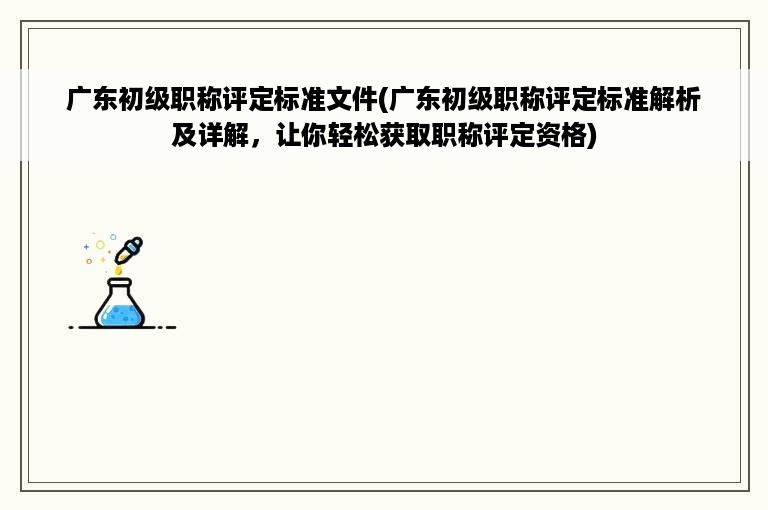 广东初级职称评定标准文件(广东初级职称评定标准解析及详解，让你轻松获取职称评定资格)